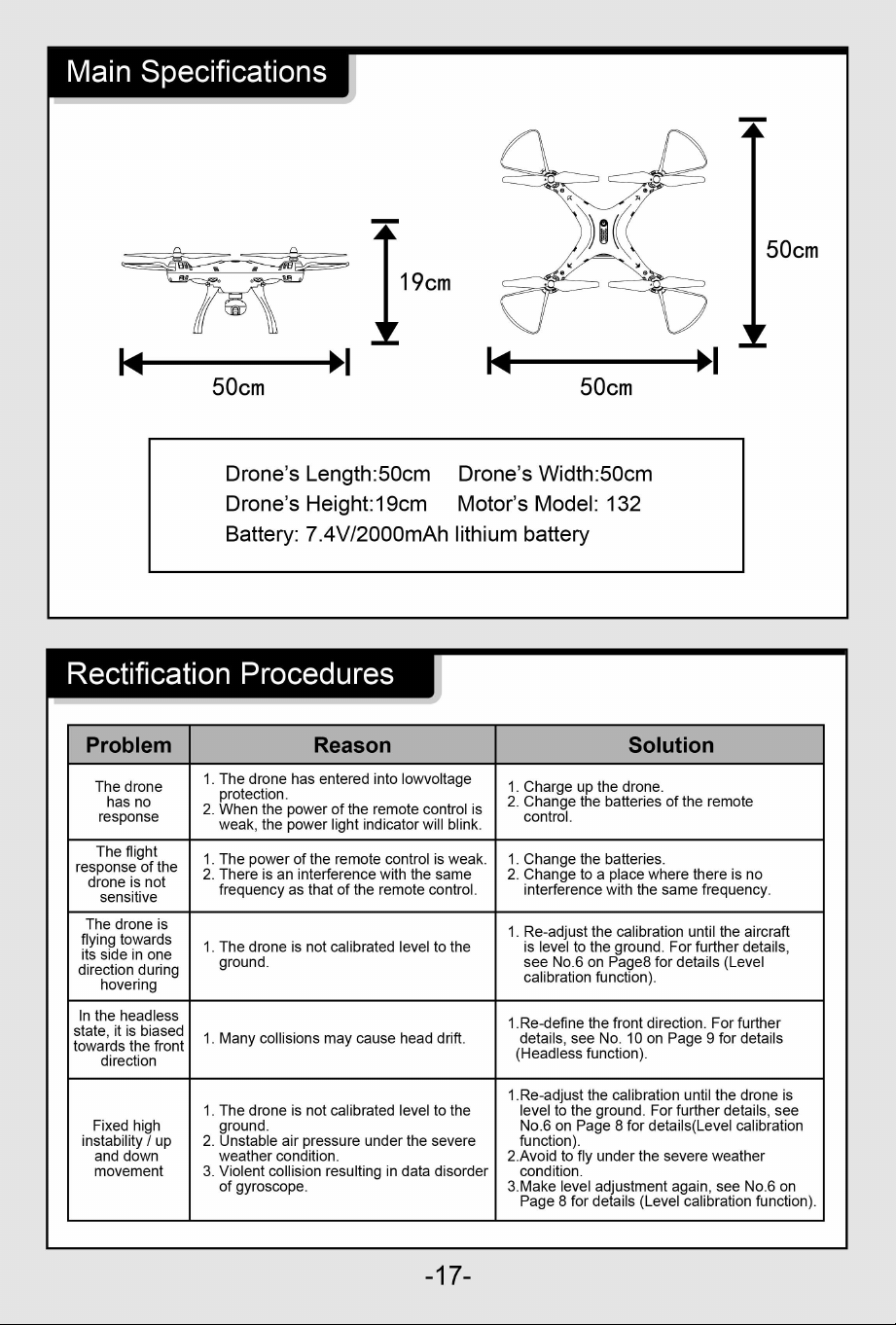 Main Specifications

19cm

50cm

50cm

50cm

Drone's Length:50cm Drone's Width:50cm
Drone's Height:19cm Motor's Model: 132
Battery: 7.4V/2000mAh lithium battery

Rectification Procedures

| Problem | Reason | Solution |
|---|---|---|
| The drone has no response | 1. The drone has entered into lowvoltage protection. 2. When the power of the remote control is weak, the power light indicator will blink. | 1. Charge up the drone. 2. Change the batteries of the remote control. |
| The flight response of the drone is not sensitive | 1. The power of the remote control is weak. 2. There is an interference with the same frequency as that of the remote control. | 1. Change the batteries. 2. Change to a place where there is no interference with the same frequency. |
| The drone is flying towards its side in one direction during hovering | 1. The drone is not calibrated level to the ground. | 1. Re-adjust the calibration until the aircraft is level to the ground. For further details, see No.6 on Page8 for details (Level calibration function). |
| In the headless state, it is biased towards the front direction | 1. Many collisions may cause head drift. | 1.Re-define the front direction. For further details, see No. 10 on Page 9 for details (Headless function). |
| Fixed high instability / up and down movement | 1. The drone is not calibrated level to the ground. 2. Unstable air pressure under the severe weather condition. 3. Violent collision resulting in data disorder of gyroscope. | 1.Re-adjust the calibration until the drone is level to the ground. For further details, see No.6 on Page 8 for details(Level calibration function). 2.Avoid to fly under the severe weather condition. 3.Make level adjustment again, see No.6 on Page 8 for details (Level calibration function). |

-17-